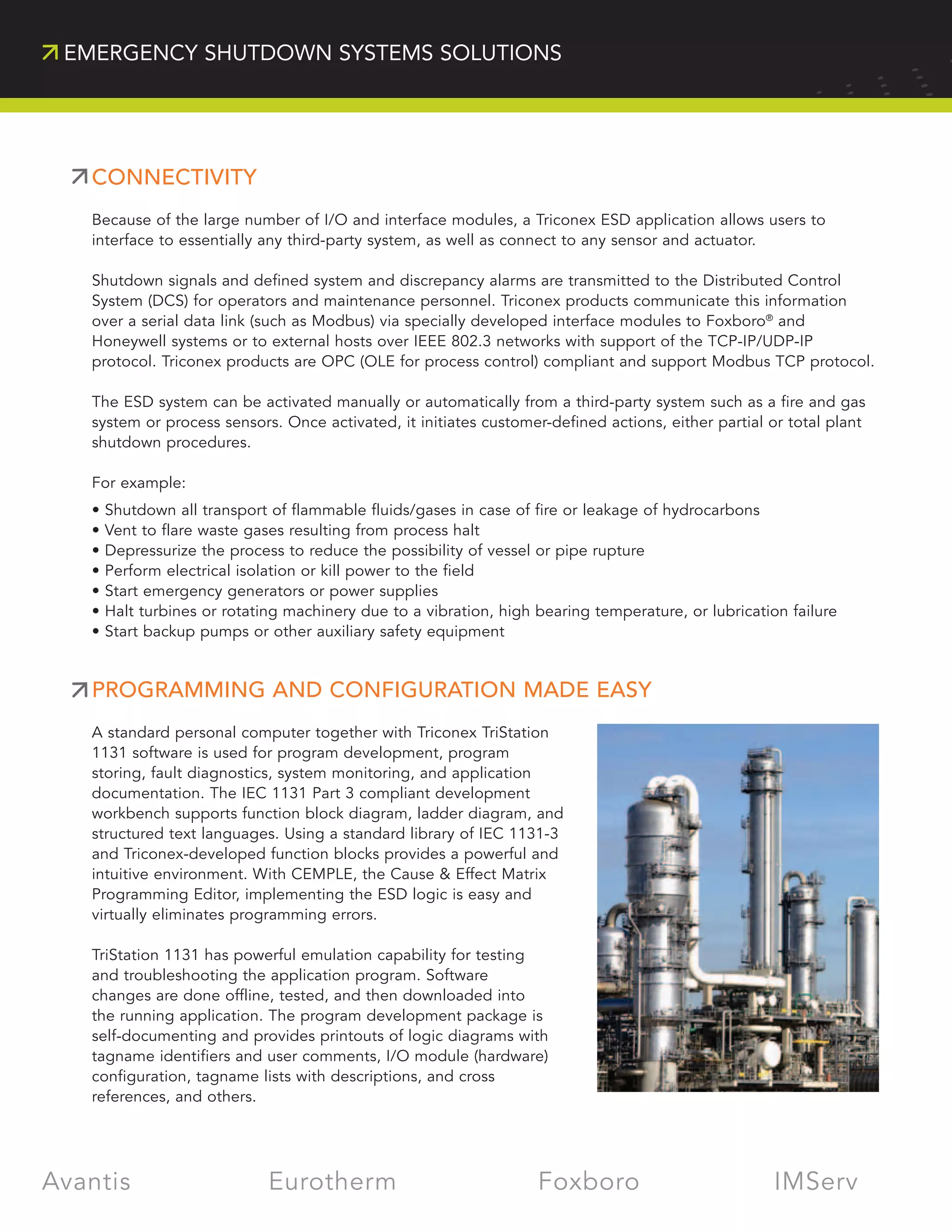 EMERGENCY SHUTDOWN SYSTEMS SOLUTIONS

CONNECTIVITY

Because of the large number of I/O and interface modules, a Triconex ESD application allows users to interface to essentially any third-party system, as well as connect to any sensor and actuator.

Shutdown signals and defined system and discrepancy alarms are transmitted to the Distributed Control System (DCS) for operators and maintenance personnel. Triconex products communicate this information over a serial data link (such as Modbus) via specially developed interface modules to Foxboro® and Honeywell systems or to external hosts over IEEE 802.3 networks with support of the TCP-IP/UDP-IP protocol. Triconex products are OPC (OLE for process control) compliant and support Modbus TCP protocol.

The ESD system can be activated manually or automatically from a third-party system such as a fire and gas system or process sensors. Once activated, it initiates customer-defined actions, either partial or total plant shutdown procedures.

For example:
• Shutdown all transport of flammable fluids/gases in case of fire or leakage of hydrocarbons
• Vent to flare waste gases resulting from process halt
• Depressurize the process to reduce the possibility of vessel or pipe rupture
• Perform electrical isolation or kill power to the field
• Start emergency generators or power supplies
• Halt turbines or rotating machinery due to a vibration, high bearing temperature, or lubrication failure
• Start backup pumps or other auxiliary safety equipment

PROGRAMMING AND CONFIGURATION MADE EASY

A standard personal computer together with Triconex TriStation 1131 software is used for program development, program storing, fault diagnostics, system monitoring, and application documentation. The IEC 1131 Part 3 compliant development workbench supports function block diagram, ladder diagram, and structured text languages. Using a standard library of IEC 1131-3 and Triconex-developed function blocks provides a powerful and intuitive environment. With CEMPLE, the Cause & Effect Matrix Programming Editor, implementing the ESD logic is easy and virtually eliminates programming errors.

TriStation 1131 has powerful emulation capability for testing and troubleshooting the application program. Software changes are done offline, tested, and then downloaded into the running application. The program development package is self-documenting and provides printouts of logic diagrams with tagname identifiers and user comments, I/O module (hardware) configuration, tagname lists with descriptions, and cross references, and others.

Avantis Eurotherm Foxboro IMServ